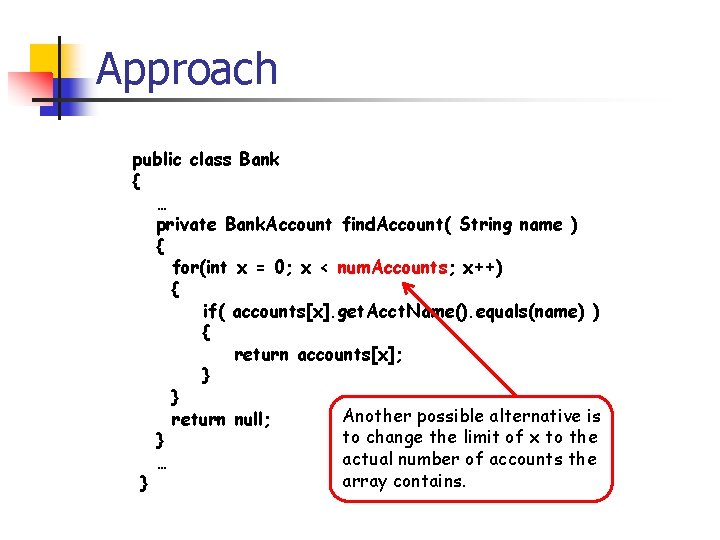 Approach

public class Bank
{
…
private BankAccount findAccount( String name )
{
for(int x = 0; x < numAccounts; x++)
{
if( accounts[x].getAcctName().equals(name) )
{
return accounts[x];
}
}
return null;
}
…
}

Another possible alternative is to change the limit of x to the actual number of accounts the array contains.